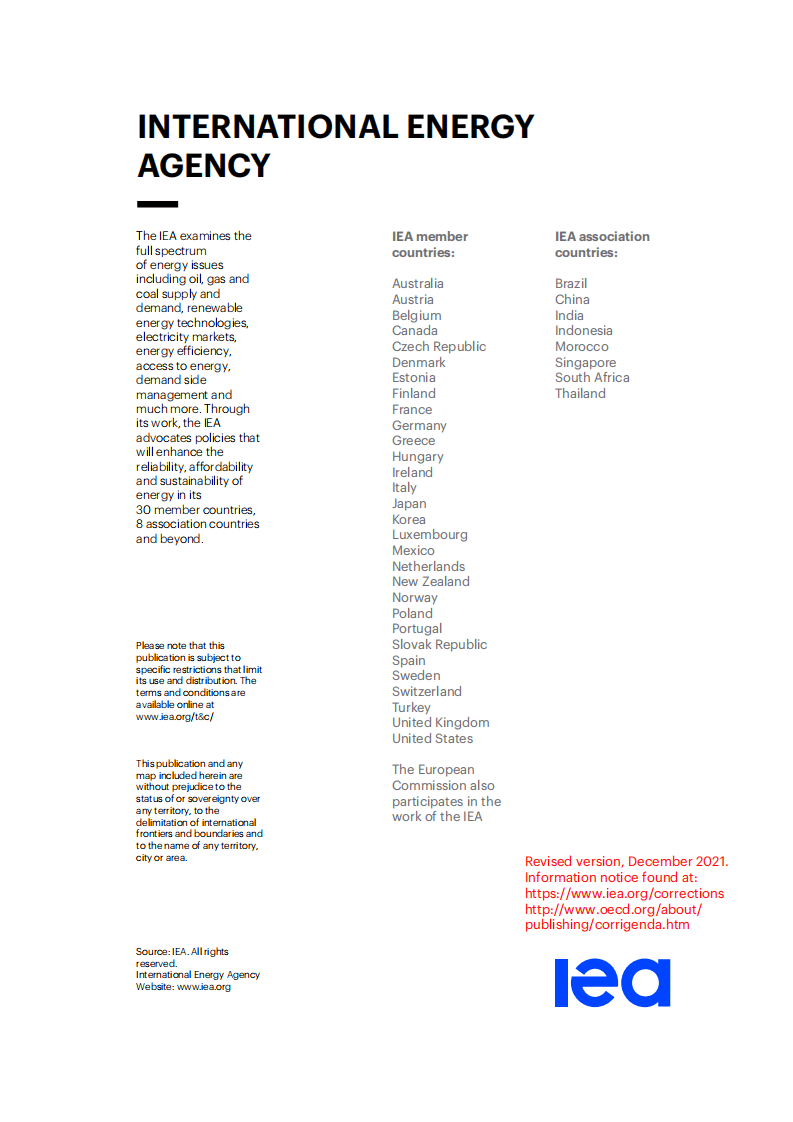 INTERNATIONAL ENERGY AGENCY

The IEA examines the full spectrum of energy issues including oil, gas and coal supply and demand, renewable energy technologies, electricity markets, energy efficiency, access to energy, demand side management and much more. Through its work, the IEA advocates policies that will enhance the reliability, affordability and sustainability of energy in its 30 member countries, 8 association countries and beyond.

Please note that this publication is subject to specific restrictions that limit its use and distribution. The terms and conditions are available online at www.iea.org/t&c/

This publication and any map included herein are without prejudice to the status of or sovereignty over any territory, to the delimitation of international frontiers and boundaries and to the name of any territory, city or area.

Source: IEA. All rights reserved.
International Energy Agency
Website: www.iea.org

IEA member countries:

Australia
Austria
Belgium
Canada
Czech Republic
Denmark
Estonia
Finland
France
Germany
Greece
Hungary
Ireland
Italy
Japan
Korea
Luxembourg
Mexico
Netherlands
New Zealand
Norway
Poland
Portugal
Slovak Republic
Spain
Sweden
Switzerland
Turkey
United Kingdom
United States

The European Commission also participates in the work of the IEA

IEA association countries:

Brazil
China
India
Indonesia
Morocco
Singapore
South Africa
Thailand

Revised version, December 2021.
Information notice found at:
https://www.iea.org/corrections
http://www.oecd.org/about/publishing/corrigenda.htm

iea